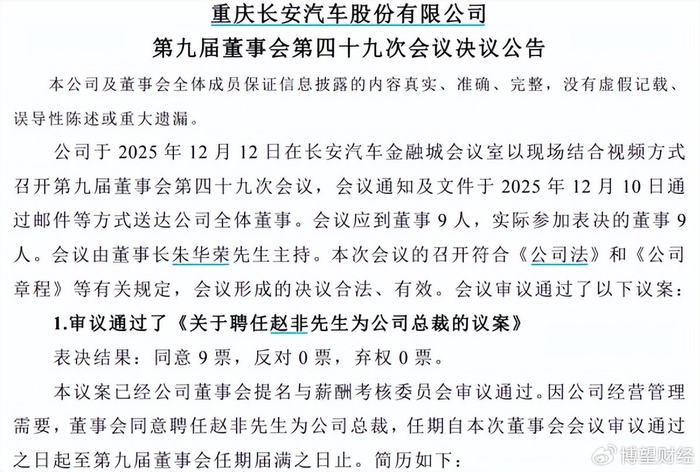 重庆长安汽车股份有限公司
第九届董事会第四十九次会议决议公告

本公司及董事会全体成员保证信息披露的内容真实、准确、完整，没有虚假记载、误导性陈述或重大遗漏。

公司于 2025 年 12 月 12 日在长安汽车金融城会议室以现场结合视频方式召开第九届董事会第四十九次会议，会议通知及文件于 2025 年 12 月 10 日通过邮件等方式送达公司全体董事。会议应到董事 9 人，实际参加表决的董事 9 人。会议由董事长朱华荣先生主持。本次会议的召开符合《公司法》和《公司章程》等有关规定，会议形成的决议合法、有效。会议审议通过了以下议案：

1.审议通过了《关于聘任赵非先生为公司总裁的议案》

表决结果：同意 9 票，反对 0 票，弃权 0 票。

本议案已经公司董事会提名与薪酬考核委员会审议通过。因公司经营管理需要，董事会同意聘任赵非先生为公司总裁，任期自本次董事会会议审议通过之日起至第九届董事会任期届满之日止。简历如下：

博望财经